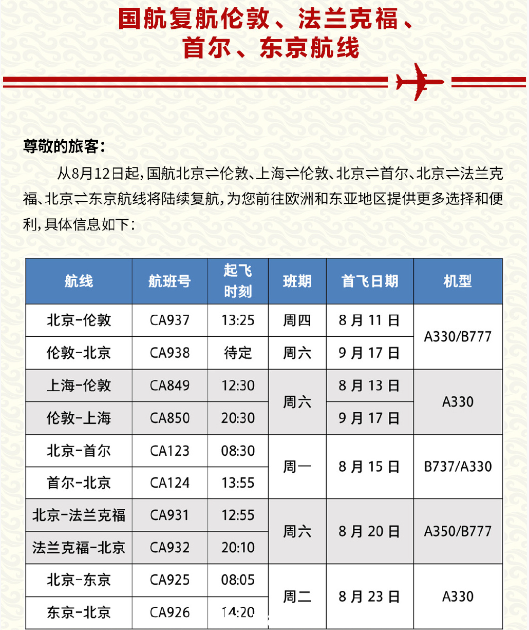 国航复航伦敦、法兰克福、首尔、东京航线

尊敬的旅客：

从8月12日起，国航北京⇌伦敦、上海⇌伦敦、北京⇌首尔、北京⇌法兰克福、北京⇌东京航线将陆续复航，为您前往欧洲和东亚地区提供更多选择和便利，具体信息如下：

| 航线 | 航班号 | 起飞时刻 | 班期 | 首飞日期 | 机型 |
|---|---|---|---|---|---|
| 北京-伦敦 | CA937 | 13:25 | 周四 | 8月11日 | A330/B777 |
| 伦敦-北京 | CA938 | 待定 | 周六 | 9月17日 | A330/B777 |
| 上海-伦敦 | CA849 | 12:30 | 周六 | 8月13日 | A330 |
| 伦敦-上海 | CA850 | 20:30 | 周六 | 9月17日 | A330 |
| 北京-首尔 | CA123 | 08:30 | 周一 | 8月15日 | B737/A330 |
| 首尔-北京 | CA124 | 13:55 | 周一 | 8月15日 | B737/A330 |
| 北京-法兰克福 | CA931 | 12:55 | 周六 | 8月20日 | A350/B777 |
| 法兰克福-北京 | CA932 | 20:10 | 周六 | 8月20日 | A350/B777 |
| 北京-东京 | CA925 | 08:05 | 周二 | 8月23日 | A330 |
| 东京-北京 | CA926 | 14:20 | 周二 | 8月23日 | A330 |